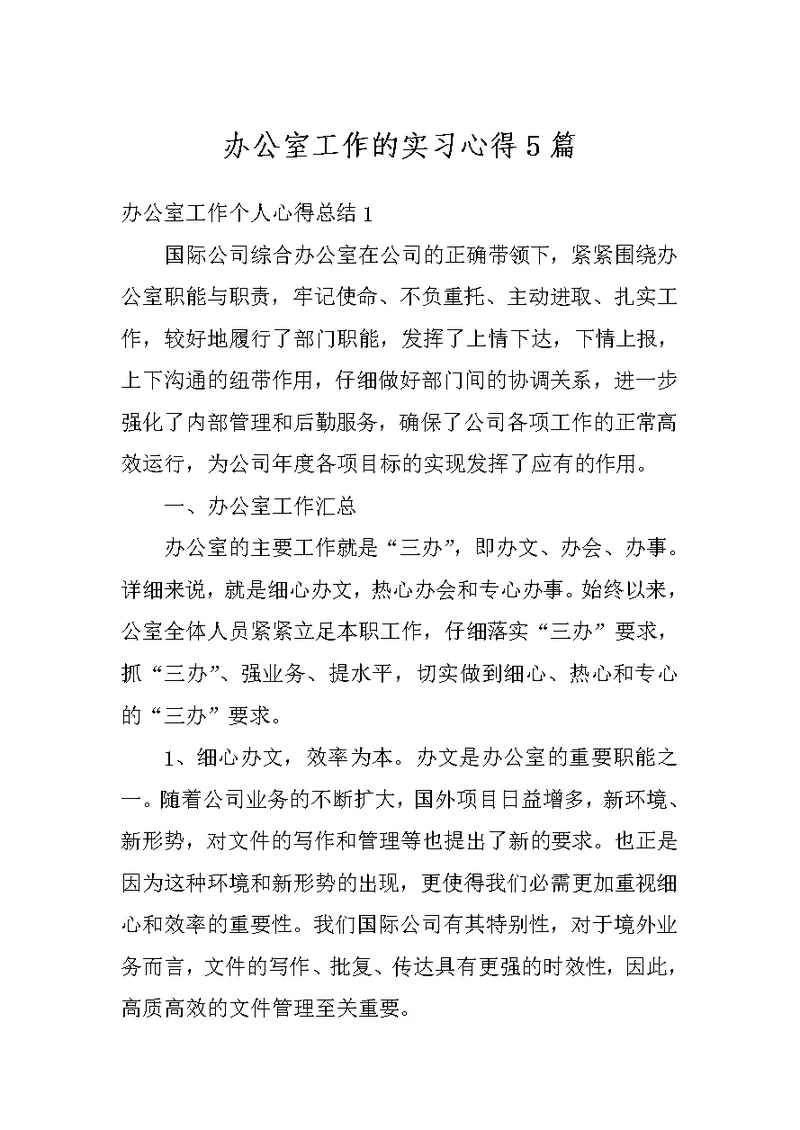 办公室工作的实习心得5篇

办公室工作个人心得总结1

国际公司综合办公室在公司的正确带领下，紧紧围绕办公室职能与职责，牢记使命、不负重托、主动进取、扎实工作，较好地履行了部门职能，发挥了上情下达，下情上报，上下沟通的纽带作用，仔细做好部门间的协调关系，进一步强化了内部管理和后勤服务，确保了公司各项工作的正常高效运行，为公司年度各项目标的实现发挥了应有的作用。

一、办公室工作汇总

办公室的主要工作就是“三办”，即办文、办会、办事。详细来说，就是细心办文，热心办会和专心办事。始终以来，公室全体人员紧紧立足本职工作，仔细落实“三办”要求，抓“三办”、强业务、提水平，切实做到细心、热心和专心的“三办”要求。

1、细心办文，效率为本。办文是办公室的重要职能之一。随着公司业务的不断扩大，国外项目日益增多，新环境、新形势，对文件的写作和管理等也提出了新的要求。也正是因为这种环境和新形势的出现，更使得我们必需更加重视细心和效率的重要性。我们国际公司有其特别性，对于境外业务而言，文件的写作、批复、传达具有更强的时效性，因此，高质高效的文件管理至关重要。